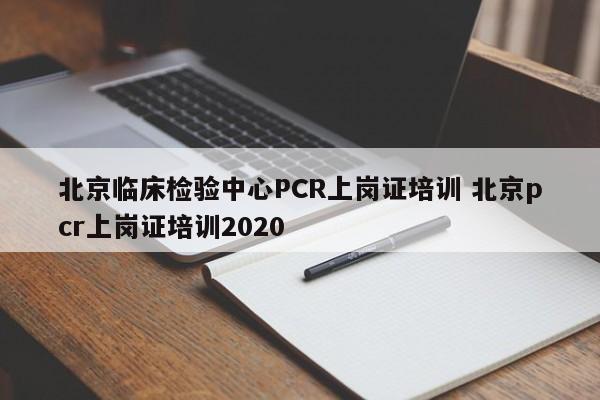 北京临床检验中心PCR上岗证培训 北京pcr上岗证培训2020